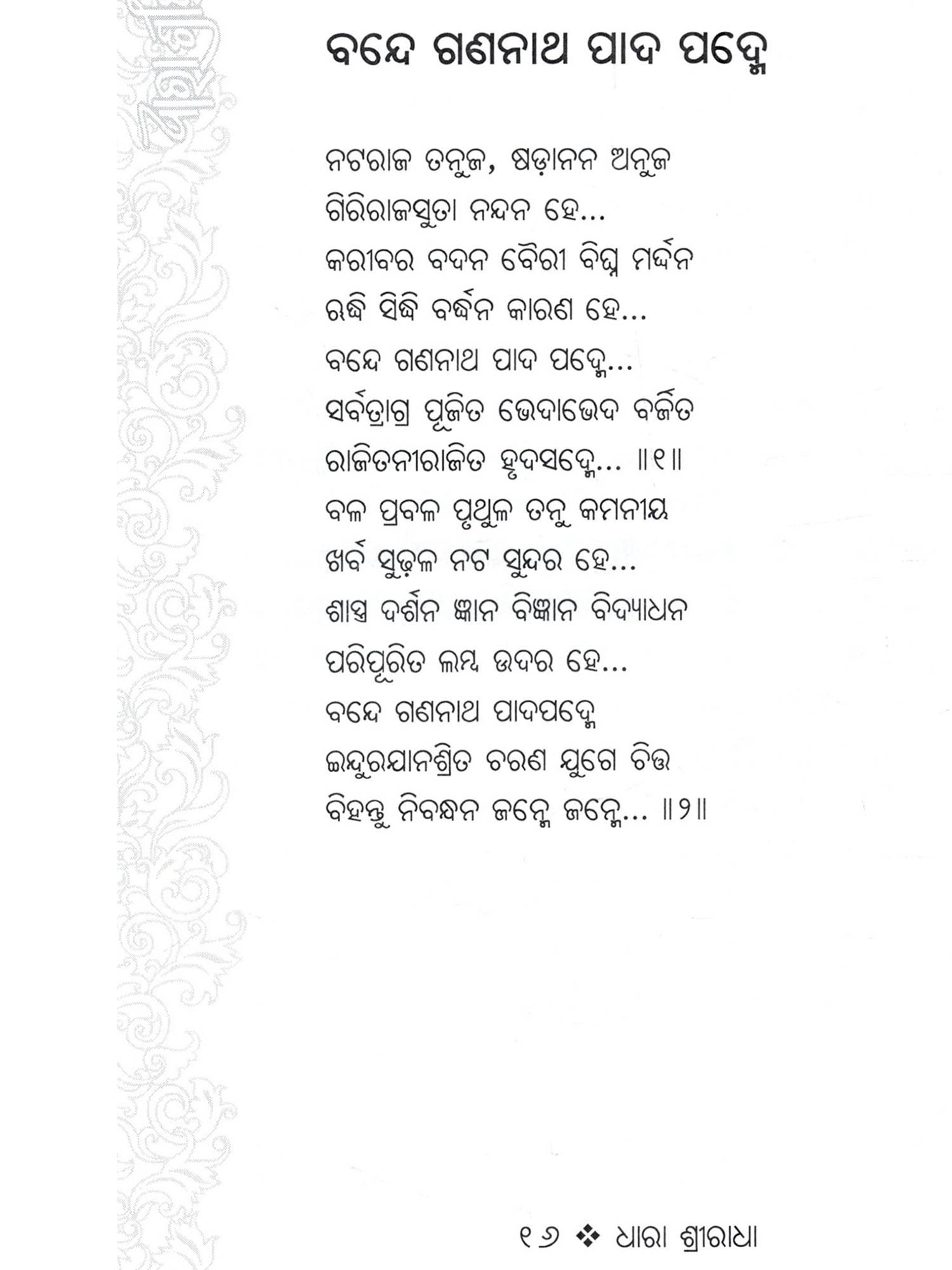 ବନ୍ଦେ ଗଣନାଥ ପାଦ ପଦ୍ମେ

ନଟରାଜ ତନୁଜ, ଷଡ଼ାନନ ଅନୁଜ
ଗିରିରାଜସୁତା ନନ୍ଦନ ହେ...
କରୀବର ବଦନ ବୈରୀ ବିଘ୍ନ ମର୍ଦ୍ଦନ
ଋଦ୍ଧି ସିଦ୍ଧି ବର୍ଦ୍ଧନ କାରଣ ହେ...
ବନ୍ଦେ ଗଣନାଥ ପାଦ ପଦ୍ମେ...
ସର୍ବତ୍ରାଗ୍ର ପୂଜିତ ଭେଦାଭେଦ ବର୍ଜିତ
ରାଜିତନୀରାଜିତ ହୃଦସଦ୍ମେ... ॥୧॥
ବଳ ପ୍ରବଳ ପୃଥୁଳ ତନୁ କମନୀୟ
ଖର୍ବ ସୁଢ଼ଳ ନଟ ସୁନ୍ଦର ହେ...
ଶାସ୍ତ୍ର ଦର୍ଶନ ଜ୍ଞାନ ବିଜ୍ଞାନ ବିଦ୍ୟାଧନ
ପରିପୂରିତ ଲମ୍ବ ଉଦର ହେ...
ବନ୍ଦେ ଗଣନାଥ ପାଦପଦ୍ମେ
ଇନ୍ଦୁରଯାନଶ୍ରିତ ଚରଣ ଯୁଗେ ଚିତ୍ତ
ବିହନ୍ତୁ ନିବନ୍ଧନ ଜନ୍ମେ ଜନ୍ମେ... ॥୨॥

୧୬ ❖ ଧାରା ଶ୍ରୀରାଧା